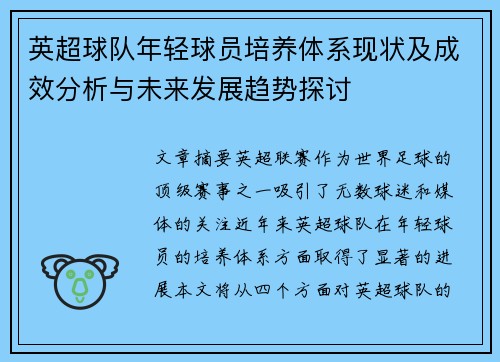 英超球队年轻球员培养体系现状及成效分析与未来发展趋势探讨

文章摘要英超联赛作为世界足球的顶级赛事之一吸引了无数球迷和媒体的关注近年来英超球队在年轻球员的培养体系方面取得了显著的进展本文将从四个方面对英超球队的